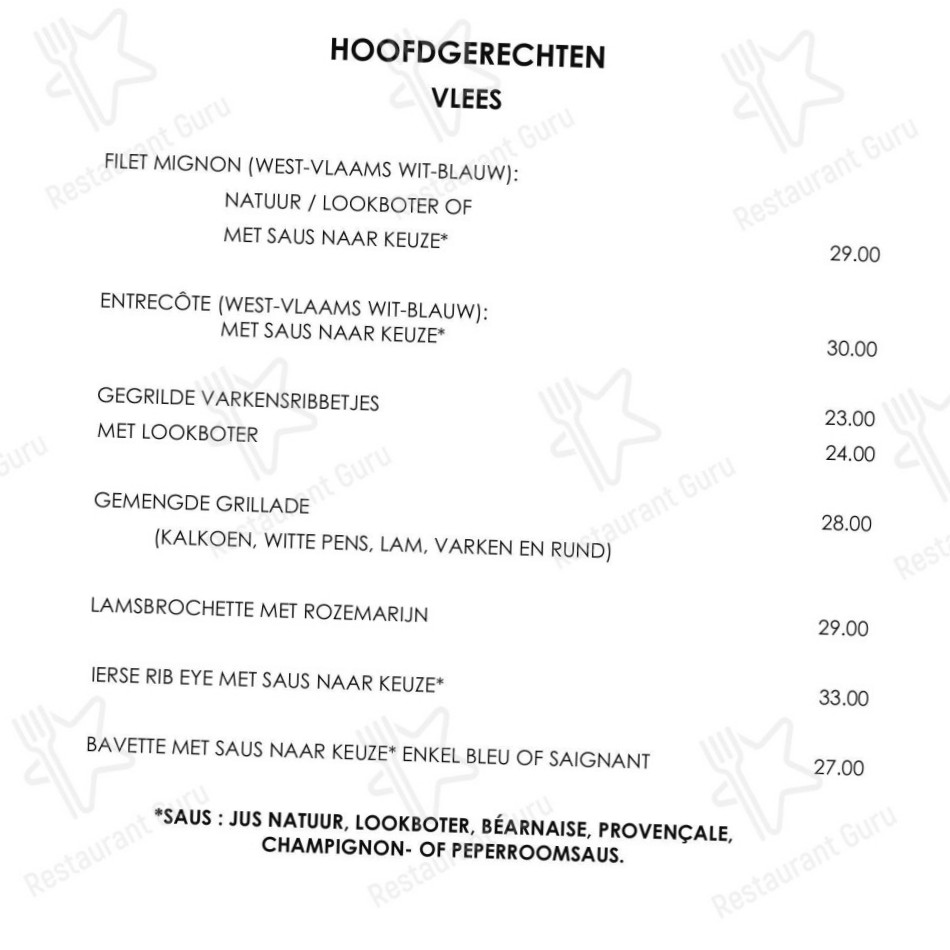 HOOFDGERECHTEN
VLEES

FILET MIGNON (WEST-VLAAMS WIT-BLAUW):
NATUUR / LOOKBOTER OF
MET SAUS NAAR KEUZE* 29.00

ENTRECÔTE (WEST-VLAAMS WIT-BLAUW):
MET SAUS NAAR KEUZE* 30.00

GEGRILDE VARKENSRIBBETJES 23.00
MET LOOKBOTER 24.00

GEMENGDE GRILLADE 28.00
(KALKOEN, WITTE PENS, LAM, VARKEN EN RUND)

LAMSBROCHETTE MET ROZEMARIJN 29.00

IERSE RIB EYE MET SAUS NAAR KEUZE* 33.00

BAVETTE MET SAUS NAAR KEUZE* ENKEL BLEU OF SAIGNANT 27.00

*SAUS : JUS NATUUR, LOOKBOTER, BÉARNAISE, PROVENÇALE, CHAMPIGNON- OF PEPERROOMSAUS.

Restaurant Guru